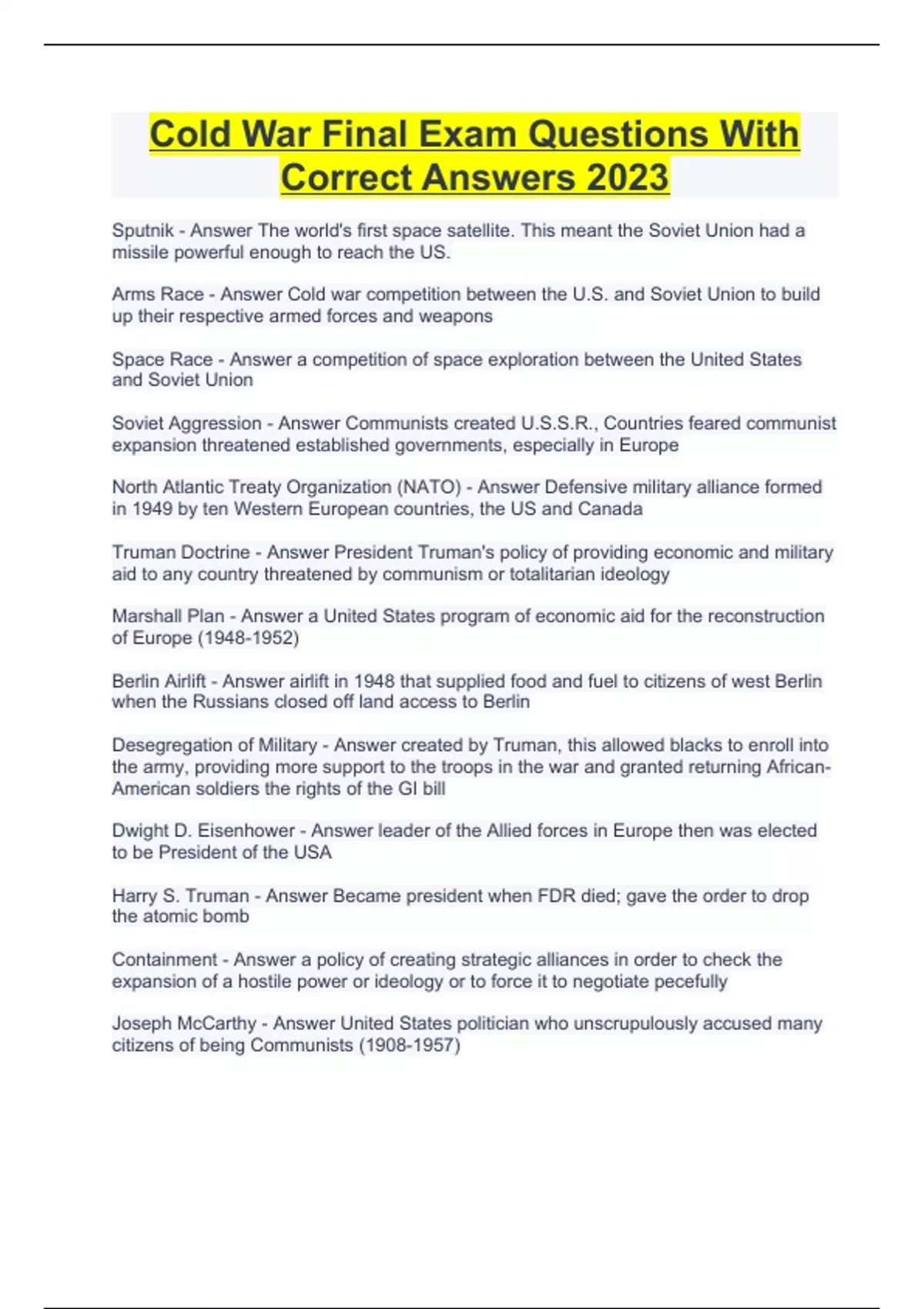 Cold War Final Exam Questions With Correct Answers 2023

Sputnik - Answer The world's first space satellite. This meant the Soviet Union had a missile powerful enough to reach the US.

Arms Race - Answer Cold war competition between the U.S. and Soviet Union to build up their respective armed forces and weapons

Space Race - Answer a competition of space exploration between the United States and Soviet Union

Soviet Aggression - Answer Communists created U.S.S.R., Countries feared communist expansion threatened established governments, especially in Europe

North Atlantic Treaty Organization (NATO) - Answer Defensive military alliance formed in 1949 by ten Western European countries, the US and Canada

Truman Doctrine - Answer President Truman's policy of providing economic and military aid to any country threatened by communism or totalitarian ideology

Marshall Plan - Answer a United States program of economic aid for the reconstruction of Europe (1948-1952)

Berlin Airlift - Answer airlift in 1948 that supplied food and fuel to citizens of west Berlin when the Russians closed off land access to Berlin

Desegregation of Military - Answer created by Truman, this allowed blacks to enroll into the army, providing more support to the troops in the war and granted returning African-American soldiers the rights of the GI bill

Dwight D. Eisenhower - Answer leader of the Allied forces in Europe then was elected to be President of the USA

Harry S. Truman - Answer Became president when FDR died; gave the order to drop the atomic bomb

Containment - Answer a policy of creating strategic alliances in order to check the expansion of a hostile power or ideology or to force it to negotiate pecefully

Joseph McCarthy - Answer United States politician who unscrupulously accused many citizens of being Communists (1908-1957)